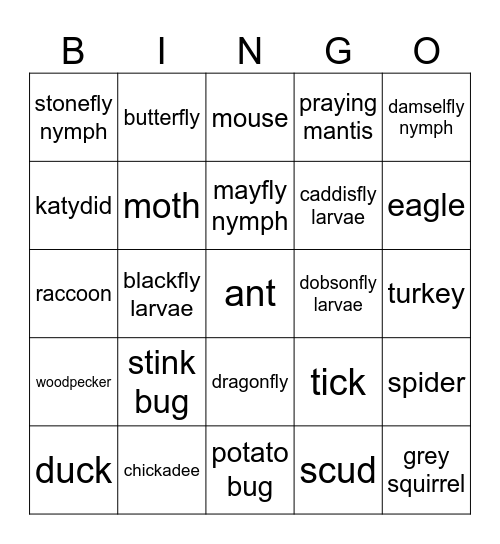 | B | I | N | G | O |
|---|---|---|---|---|
| stonefly nymph | butterfly | mouse | praying mantis | damselfly nymph |
| katydid | moth | mayfly nymph | caddisfly larvae | eagle |
| raccoon | blackfly larvae | ant | dobsonfly larvae | turkey |
| woodpecker | stink bug | dragonfly | tick | spider |
| duck | chickadee | potato bug | scud | grey squirrel |